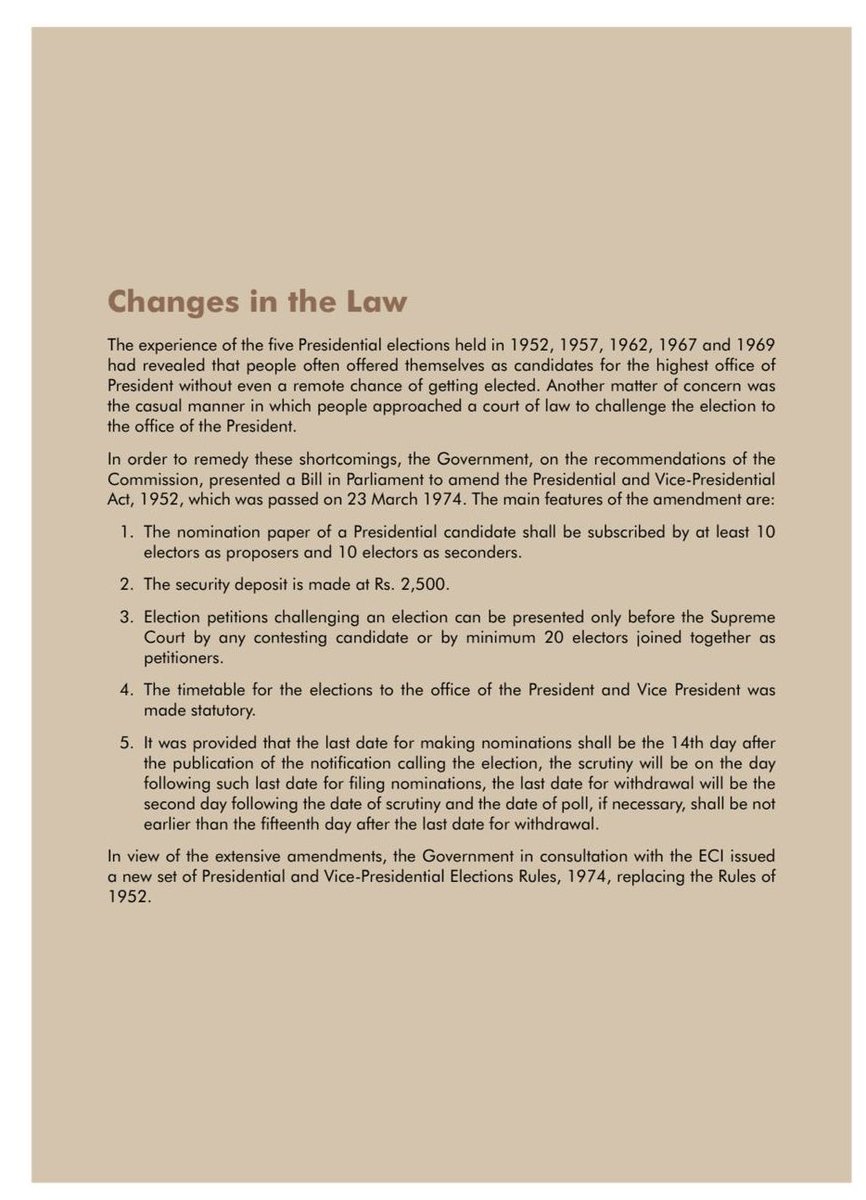 Changes in the Law

The experience of the five Presidential elections held in 1952, 1957, 1962, 1967 and 1969 had revealed that people often offered themselves as candidates for the highest office of President without even a remote chance of getting elected. Another matter of concern was the casual manner in which people approached a court of law to challenge the election to the office of the President.

In order to remedy these shortcomings, the Government, on the recommendations of the Commission, presented a Bill in Parliament to amend the Presidential and Vice-Presidential Act, 1952, which was passed on 23 March 1974. The main features of the amendment are:

1. The nomination paper of a Presidential candidate shall be subscribed by at least 10 electors as proposers and 10 electors as seconders.

2. The security deposit is made at Rs. 2,500.

3. Election petitions challenging an election can be presented only before the Supreme Court by any contesting candidate or by minimum 20 electors joined together as petitioners.

4. The timetable for the elections to the office of the President and Vice President was made statutory.

5. It was provided that the last date for making nominations shall be the 14th day after the publication of the notification calling the election, the scrutiny will be on the day following such last date for filing nominations, the last date for withdrawal will be the second day following the date of scrutiny and the date of poll, if necessary, shall be not earlier than the fifteenth day after the last date for withdrawal.

In view of the extensive amendments, the Government in consultation with the ECI issued a new set of Presidential and Vice-Presidential Elections Rules, 1974, replacing the Rules of 1952.